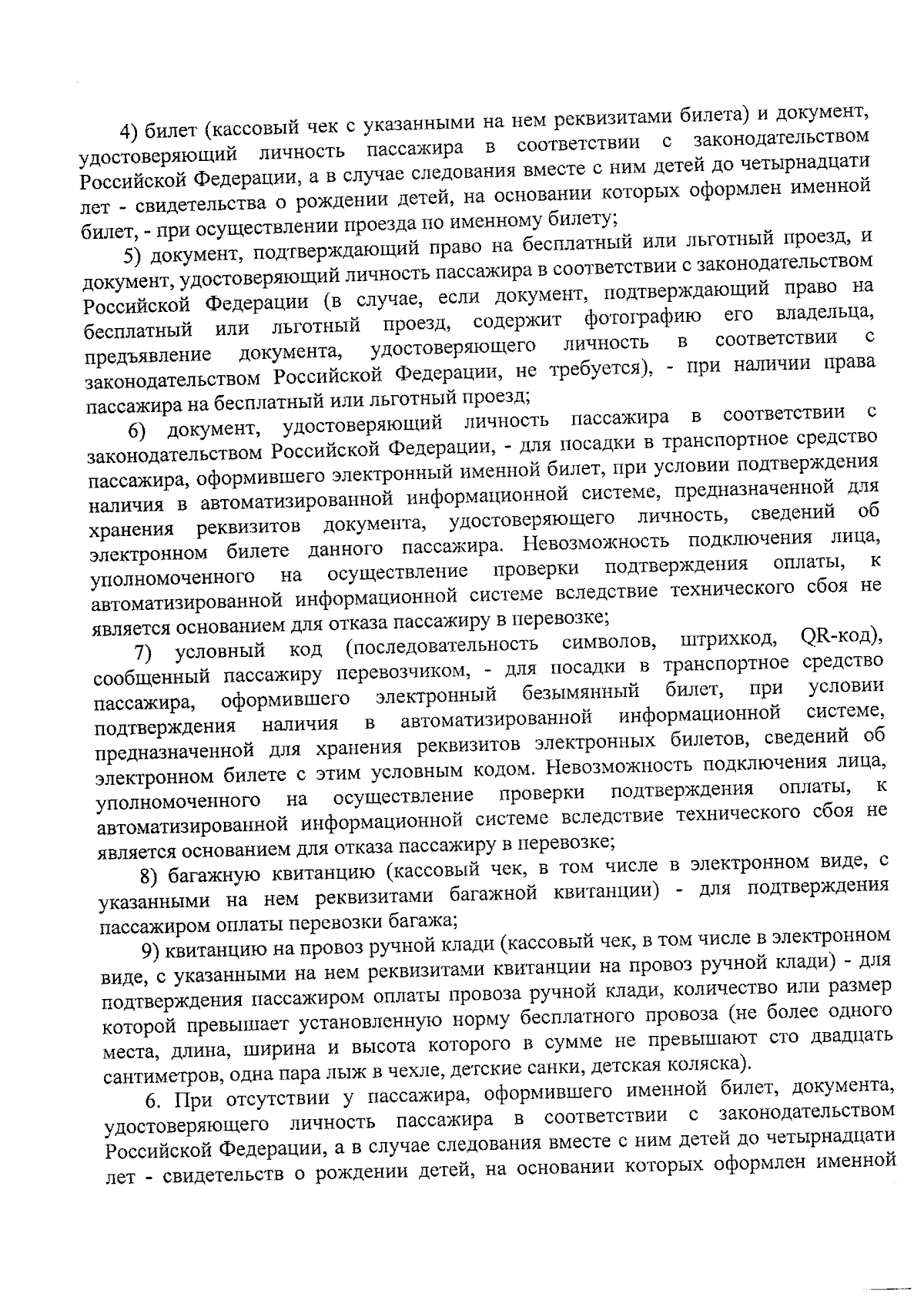 4) билет (кассовый чек с указанными на нем реквизитами билета) и документ, удостоверяющий личность пассажира в соответствии с законодательством Российской Федерации, а в случае следования вместе с ним детей до четырнадцати лет - свидетельства о рождении детей, на основании которых оформлен именной билет, - при осуществлении проезда по именному билету;

5) документ, подтверждающий право на бесплатный или льготный проезд, и документ, удостоверяющий личность пассажира в соответствии с законодательством Российской Федерации (в случае, если документ, подтверждающий право на бесплатный или льготный проезд, содержит фотографию его владельца, предъявление документа, удостоверяющего личность в соответствии с законодательством Российской Федерации, не требуется), - при наличии права пассажира на бесплатный или льготный проезд;

6) документ, удостоверяющий личность пассажира в соответствии с законодательством Российской Федерации, - для посадки в транспортное средство пассажира, оформившего электронный именной билет, при условии подтверждения наличия в автоматизированной информационной системе, предназначенной для хранения реквизитов документа, удостоверяющего личность, сведений об электронном билете данного пассажира. Невозможность подключения лица, уполномоченного на осуществление проверки подтверждения оплаты, к автоматизированной информационной системе вследствие технического сбоя не является основанием для отказа пассажиру в перевозке;

7) условный код (последовательность символов, штрихкод, QR-код), сообщенный пассажиру перевозчиком, - для посадки в транспортное средство пассажира, оформившего электронный безымянный билет, при условии подтверждения наличия в автоматизированной информационной системе, предназначенной для хранения реквизитов электронных билетов, сведений об электронном билете с этим условным кодом. Невозможность подключения лица, уполномоченного на осуществление проверки подтверждения оплаты, к автоматизированной информационной системе вследствие технического сбоя не является основанием для отказа пассажиру в перевозке;

8) багажную квитанцию (кассовый чек, в том числе в электронном виде, с указанными на нем реквизитами багажной квитанции) - для подтверждения пассажиром оплаты перевозки багажа;

9) квитанцию на провоз ручной клади (кассовый чек, в том числе в электронном виде, с указанными на нем реквизитами квитанции на провоз ручной клади) - для подтверждения пассажиром оплаты провоза ручной клади, количество или размер которой превышает установленную норму бесплатного провоза (не более одного места, длина, ширина и высота которого в сумме не превышают сто двадцать сантиметров, одна пара лыж в чехле, детские санки, детская коляска).

6. При отсутствии у пассажира, оформившего именной билет, документа, удостоверяющего личность пассажира в соответствии с законодательством Российской Федерации, а в случае следования вместе с ним детей до четырнадцати лет - свидетельств о рождении детей, на основании которых оформлен именной